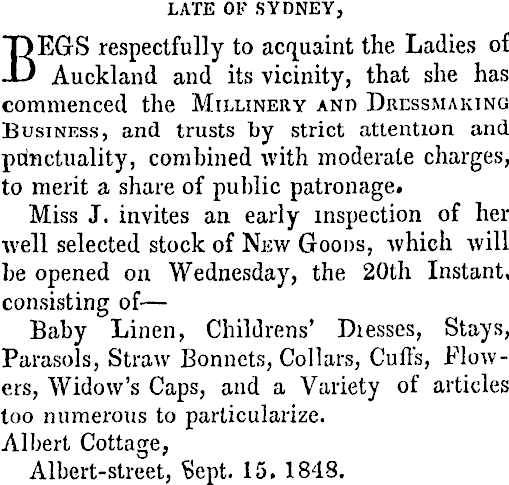 LATE OF SYDNEY,

BEGS respectfully to acquaint the Ladies of Auckland and its vicinity, that she has commenced the MILLINERY AND DRESSMAKING BUSINESS, and trusts by strict attention and punctuality, combined with moderate charges, to merit a share of public patronage.

Miss J. invites an early inspection of her well selected stock of NEW GOODS, which will be opened on Wednesday, the 20th Instant, consisting of—

Baby Linen, Childrens' Dresses, Stays, Parasols, Straw Bonnets, Collars, Cuffs, Flowers, Widow's Caps, and a Variety of articles too numerous to particularize.

Albert Cottage,
Albert-street, Sept. 15. 1848.